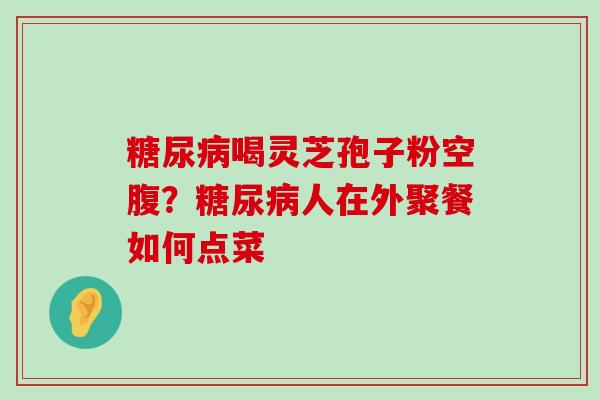 糖尿病喝灵芝孢子粉空腹？糖尿病人在外聚餐如何点菜